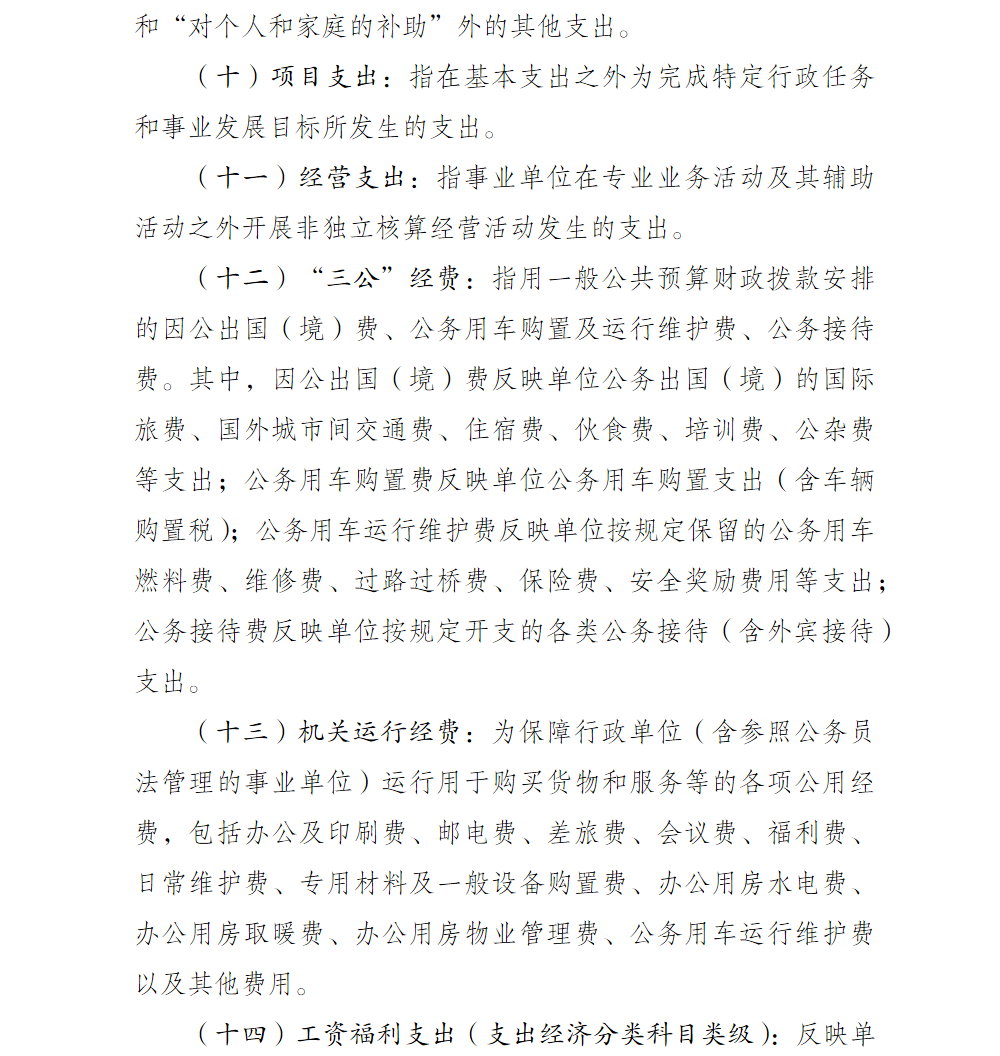 和“对个人和家庭的补助”外的其他支出。

（十）项目支出：指在基本支出之外为完成特定行政任务和事业发展目标所发生的支出。

（十一）经营支出：指事业单位在专业业务活动及其辅助活动之外开展非独立核算经营活动发生的支出。

（十二）“三公”经费：指用一般公共预算财政拨款安排的因公出国（境）费、公务用车购置及运行维护费、公务接待费。其中，因公出国（境）费反映单位公务出国（境）的国际旅费、国外城市间交通费、住宿费、伙食费、培训费、公杂费等支出；公务用车购置费反映单位公务用车购置支出（含车辆购置税）；公务用车运行维护费反映单位按规定保留的公务用车燃料费、维修费、过路过桥费、保险费、安全奖励费用等支出；公务接待费反映单位按规定开支的各类公务接待（含外宾接待）支出。

（十三）机关运行经费：为保障行政单位（含参照公务员法管理的事业单位）运行用于购买货物和服务等的各项公用经费，包括办公及印刷费、邮电费、差旅费、会议费、福利费、日常维护费、专用材料及一般设备购置费、办公用房水电费、办公用房取暖费、办公用房物业管理费、公务用车运行维护费以及其他费用。

（十四）工资福利支出（支出经济分类科目类级）：反映单